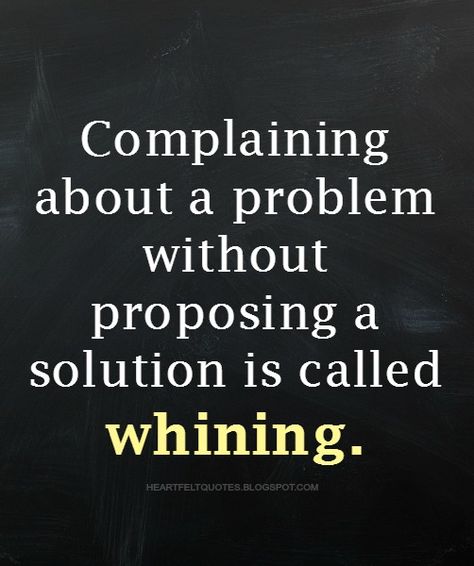 Complaining about a problem without proposing a solution is called whining.

HEARTFELTQUOTES.BLOGSPOT.COM